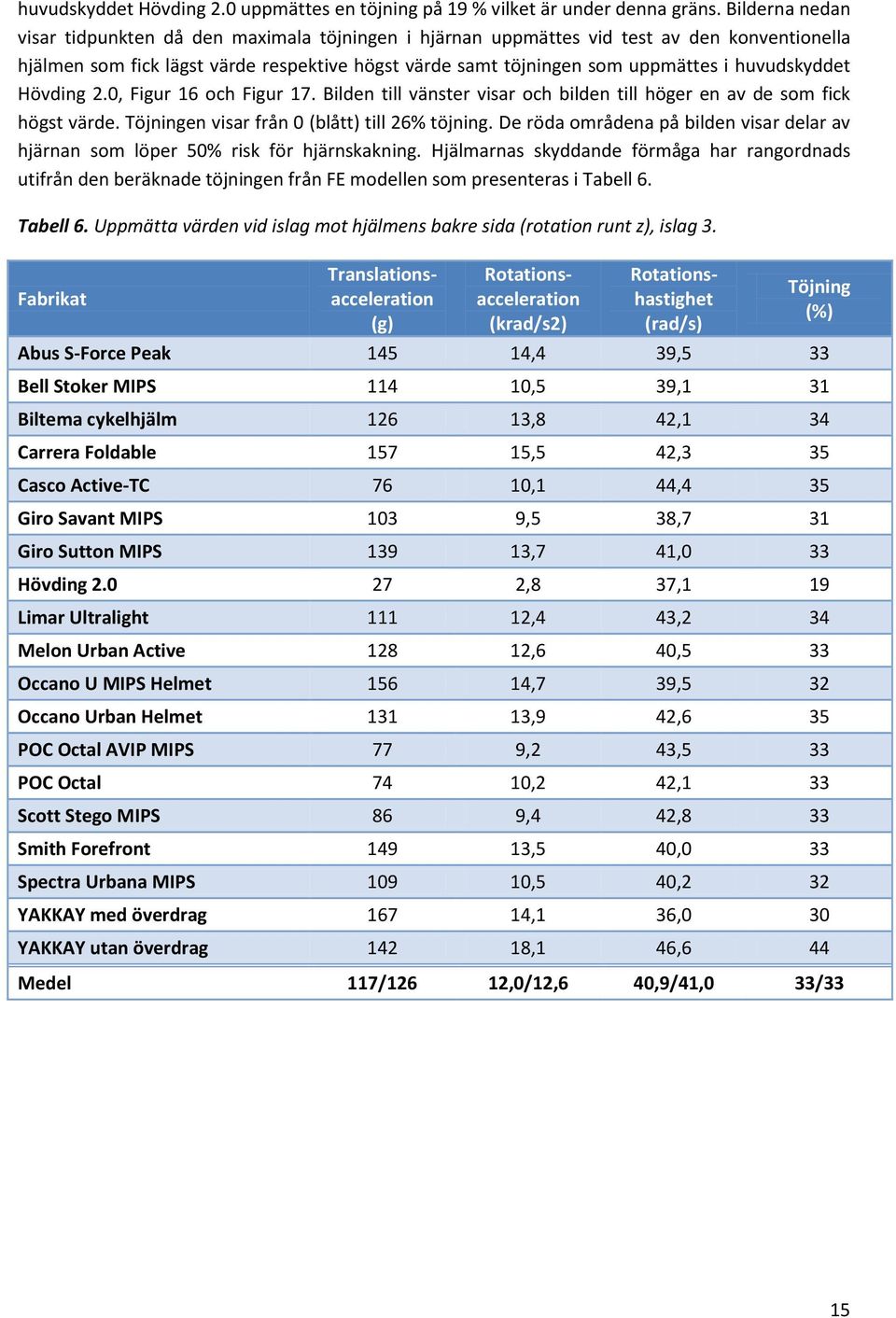 huvudskyddet Hövding 2.0 uppmättes en töjning på 19 % vilket är under denna gräns. Bilderna nedan visar tidpunkten då den maximala töjningen i hjärnan uppmättes vid test av den konventionella hjälmen som fick lägst värde respektive högst värde samt töjningen som uppmättes i huvudskyddet Hövding 2.0, Figur 16 och Figur 17. Bilden till vänster visar och bilden till höger en av de som fick högst värde. Töjningen visar från 0 (blått) till 26% töjning. De röda områdena på bilden visar delar av hjärnan som löper 50% risk för hjärnskakning. Hjälmarnas skyddande förmåga har rangordnads utifrån den beräknade töjningen från FE modellen som presenteras i Tabell 6.

Tabell 6. Uppmätta värden vid islag mot hjälmens bakre sida (rotation runt z), islag 3.

| Fabrikat | Translations-acceleration (g) | Rotations-acceleration (krad/s2) | Rotations-hastighet (rad/s) | Töjning (%) |
|---|---|---|---|---|
| Abus S-Force Peak | 145 | 14,4 | 39,5 | 33 |
| Bell Stoker MIPS | 114 | 10,5 | 39,1 | 31 |
| Biltema cykelhjälm | 126 | 13,8 | 42,1 | 34 |
| Carrera Foldable | 157 | 15,5 | 42,3 | 35 |
| Casco Active-TC | 76 | 10,1 | 44,4 | 35 |
| Giro Savant MIPS | 103 | 9,5 | 38,7 | 31 |
| Giro Sutton MIPS | 139 | 13,7 | 41,0 | 33 |
| Hövding 2.0 | 27 | 2,8 | 37,1 | 19 |
| Limar Ultralight | 111 | 12,4 | 43,2 | 34 |
| Melon Urban Active | 128 | 12,6 | 40,5 | 33 |
| Occano U MIPS Helmet | 156 | 14,7 | 39,5 | 32 |
| Occano Urban Helmet | 131 | 13,9 | 42,6 | 35 |
| POC Octal AVIP MIPS | 77 | 9,2 | 43,5 | 33 |
| POC Octal | 74 | 10,2 | 42,1 | 33 |
| Scott Stego MIPS | 86 | 9,4 | 42,8 | 33 |
| Smith Forefront | 149 | 13,5 | 40,0 | 33 |
| Spectra Urbana MIPS | 109 | 10,5 | 40,2 | 32 |
| YAKKAY med överdrag | 167 | 14,1 | 36,0 | 30 |
| YAKKAY utan överdrag | 142 | 18,1 | 46,6 | 44 |
| Medel | 117/126 | 12,0/12,6 | 40,9/41,0 | 33/33 |

15